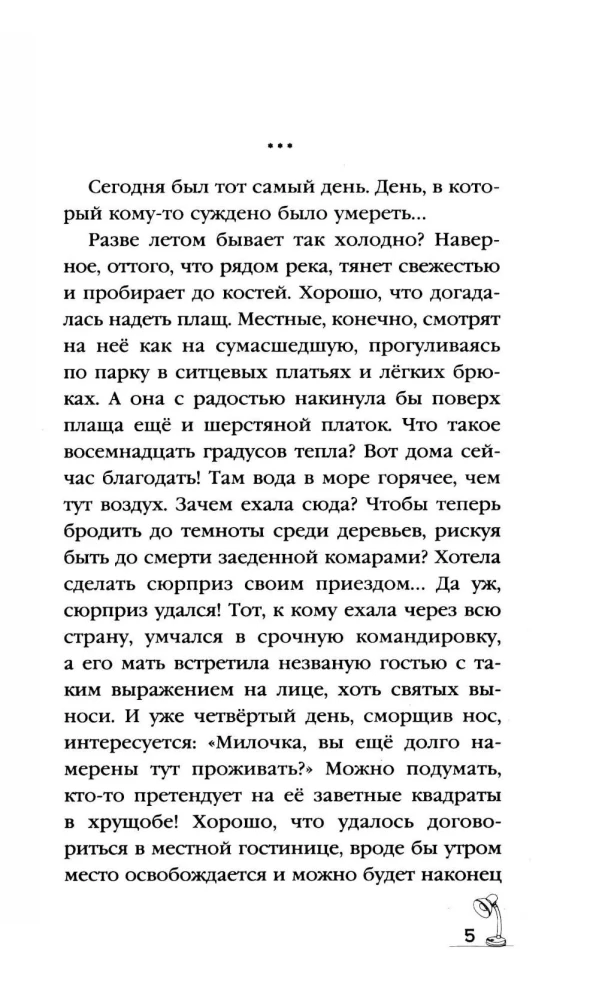 •••

Сегодня был тот самый день. День, в который кому-то суждено было умереть...

Разве летом бывает так холодно? Наверное, оттого, что рядом река, тянет свежестью и пробирает до костей. Хорошо, что догадалась надеть плащ. Местные, конечно, смотрят на неё как на сумасшедшую, прогуливаясь по парку в ситцевых платьях и лёгких брюках. А она с радостью накинула бы поверх плаща ещё и шерстяной платок. Что такое восемнадцать градусов тепла? Вот дома сейчас благодать! Там вода в море горячее, чем тут воздух. Зачем ехала сюда? Чтобы теперь бродить до темноты среди деревьев, рискуя быть до смерти заеденной комарами? Хотела сделать сюрприз своим приездом... Да уж, сюрприз удался! Тот, к кому ехала через всю страну, умчался в срочную командировку, а его мать встретила незваную гостью с таким выражением на лице, хоть святых выноси. И уже четвёртый день, сморщив нос, интересуется: «Милочка, вы ещё долго намерены тут проживать?» Можно подумать, кто-то претендует на её заветные квадраты в хрущобе! Хорошо, что удалось договориться в местной гостинице, вроде бы утром место освобождается и можно будет наконец

5